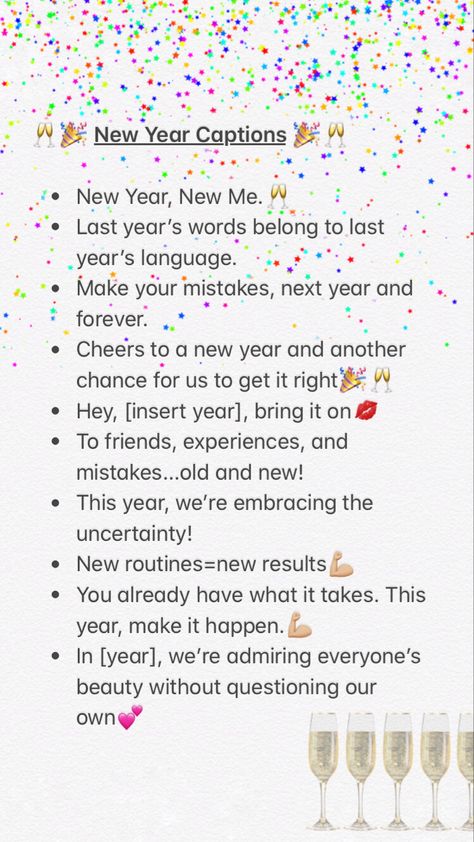 🥂🎉 New Year Captions 🎉🥂

- New Year, New Me. 🥂
- Last year's words belong to last year's language.
- Make your mistakes, next year and forever.
- Cheers to a new year and another chance for us to get it right🎉🥂
- Hey, [insert year], bring it on💋
- To friends, experiences, and mistakes...old and new!
- This year, we're embracing the uncertainty!
- New routines=new results💪
- You already have what it takes. This year, make it happen.💪
- In [year], we're admiring everyone's beauty without questioning our own💕